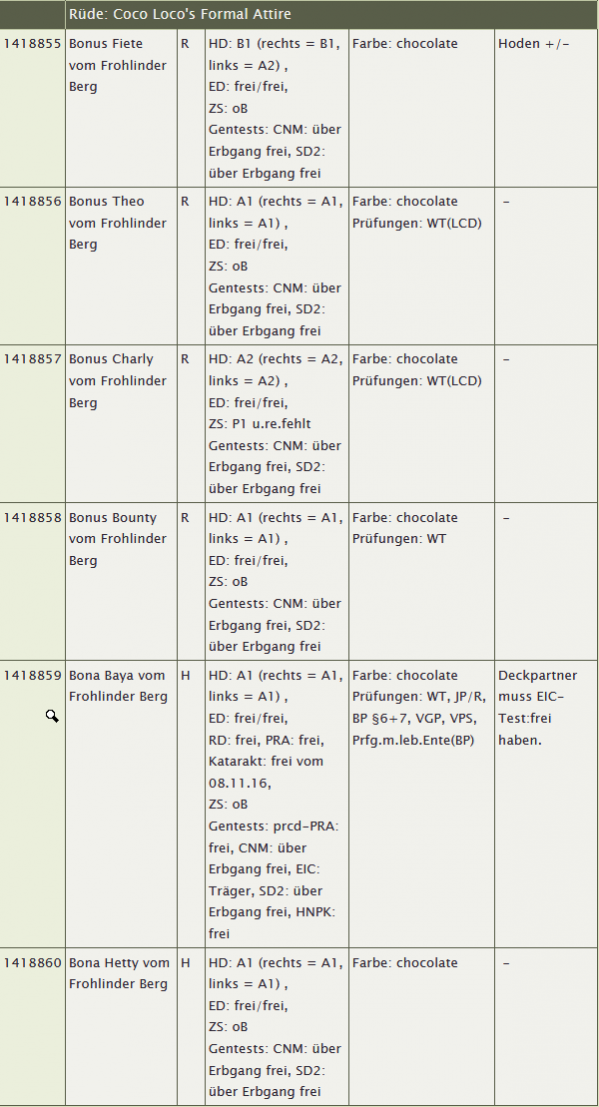 | | Rüde: Coco Loco's Formal Attire | | | | |
|---|---|---|---|---|---|
| 1418855 | Bonus Fiete vom Frohlinder Berg | R | HD: B1 (rechts = B1, links = A2) , ED: frei/frei, ZS: oB Gentests: CNM: über Erbgang frei, SD2: über Erbgang frei | Farbe: chocolate | Hoden +/- |
| 1418856 | Bonus Theo vom Frohlinder Berg | R | HD: A1 (rechts = A1, links = A1) , ED: frei/frei, ZS: oB Gentests: CNM: über Erbgang frei, SD2: über Erbgang frei | Farbe: chocolate Prüfungen: WT(LCD) | - |
| 1418857 | Bonus Charly vom Frohlinder Berg | R | HD: A2 (rechts = A2, links = A2) , ED: frei/frei, ZS: P1 u.re.fehlt Gentests: CNM: über Erbgang frei, SD2: über Erbgang frei | Farbe: chocolate Prüfungen: WT(LCD) | - |
| 1418858 | Bonus Bounty vom Frohlinder Berg | R | HD: A1 (rechts = A1, links = A1) , ED: frei/frei, ZS: oB Gentests: CNM: über Erbgang frei, SD2: über Erbgang frei | Farbe: chocolate Prüfungen: WT | - |
| 1418859 | Bona Baya vom Frohlinder Berg | H | HD: A1 (rechts = A1, links = A1) , ED: frei/frei, RD: frei, PRA: frei, Katarakt: frei vom 08.11.16, ZS: oB Gentests: prcd-PRA: frei, CNM: über Erbgang frei, EIC: Träger, SD2: über Erbgang frei, HNPK: frei | Farbe: chocolate Prüfungen: WT, JP/R, BP §6+7, VGP, VPS, Prfg.m.leb.Ente(BP) | Deckpartner muss EIC-Test:frei haben. |
| 1418860 | Bona Hetty vom Frohlinder Berg | H | HD: A1 (rechts = A1, links = A1) , ED: frei/frei, ZS: oB Gentests: CNM: über Erbgang frei, SD2: über Erbgang frei | Farbe: chocolate | - |